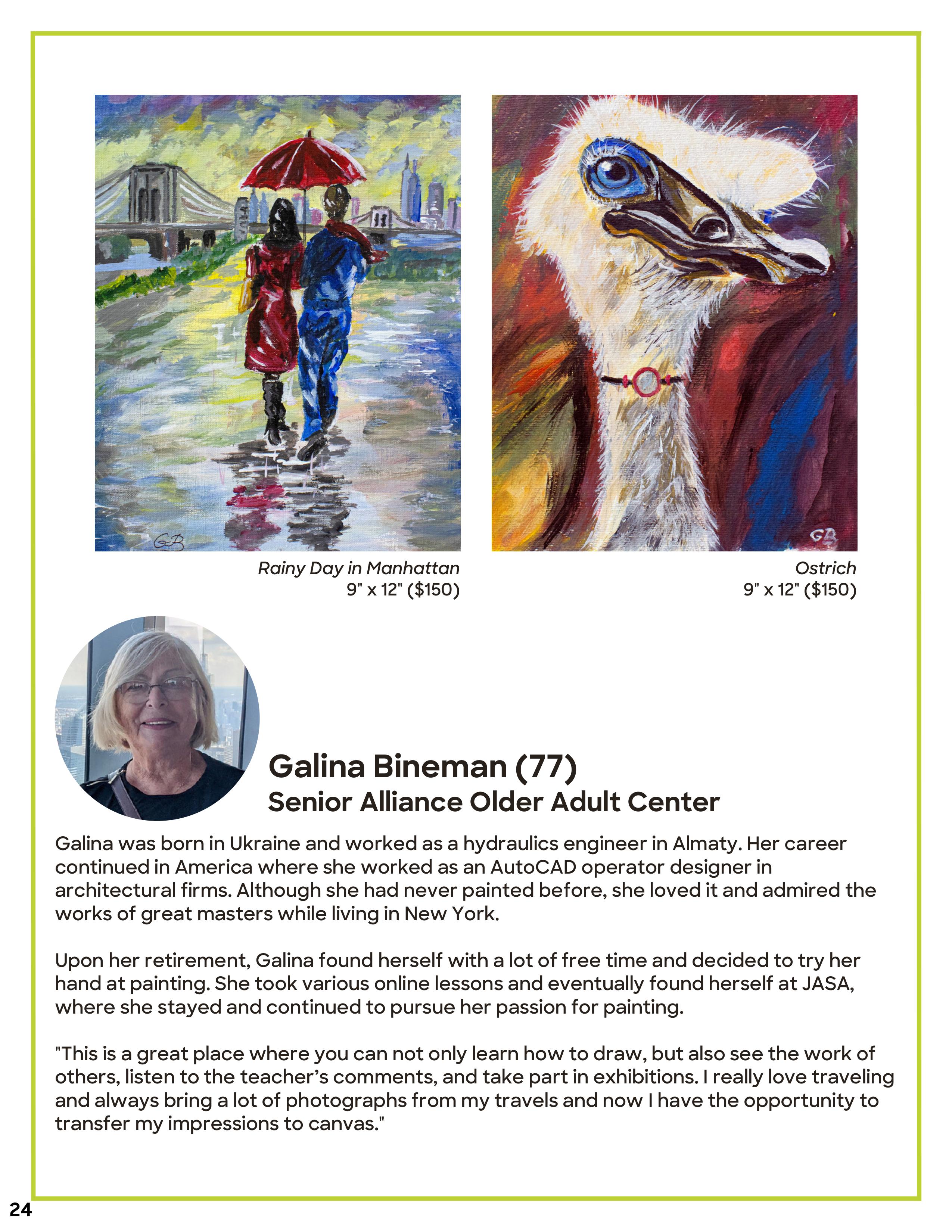 Rainy Day in Manhattan
9" x 12" ($150)

Ostrich
9" x 12" ($150)

Galina Bineman (77)
Senior Alliance Older Adult Center

Galina was born in Ukraine and worked as a hydraulics engineer in Almaty. Her career continued in America where she worked as an AutoCAD operator designer in architectural firms. Although she had never painted before, she loved it and admired the works of great masters while living in New York.

Upon her retirement, Galina found herself with a lot of free time and decided to try her hand at painting. She took various online lessons and eventually found herself at JASA, where she stayed and continued to pursue her passion for painting.

"This is a great place where you can not only learn how to draw, but also see the work of others, listen to the teacher's comments, and take part in exhibitions. I really love traveling and always bring a lot of photographs from my travels and now I have the opportunity to transfer my impressions to canvas."

24